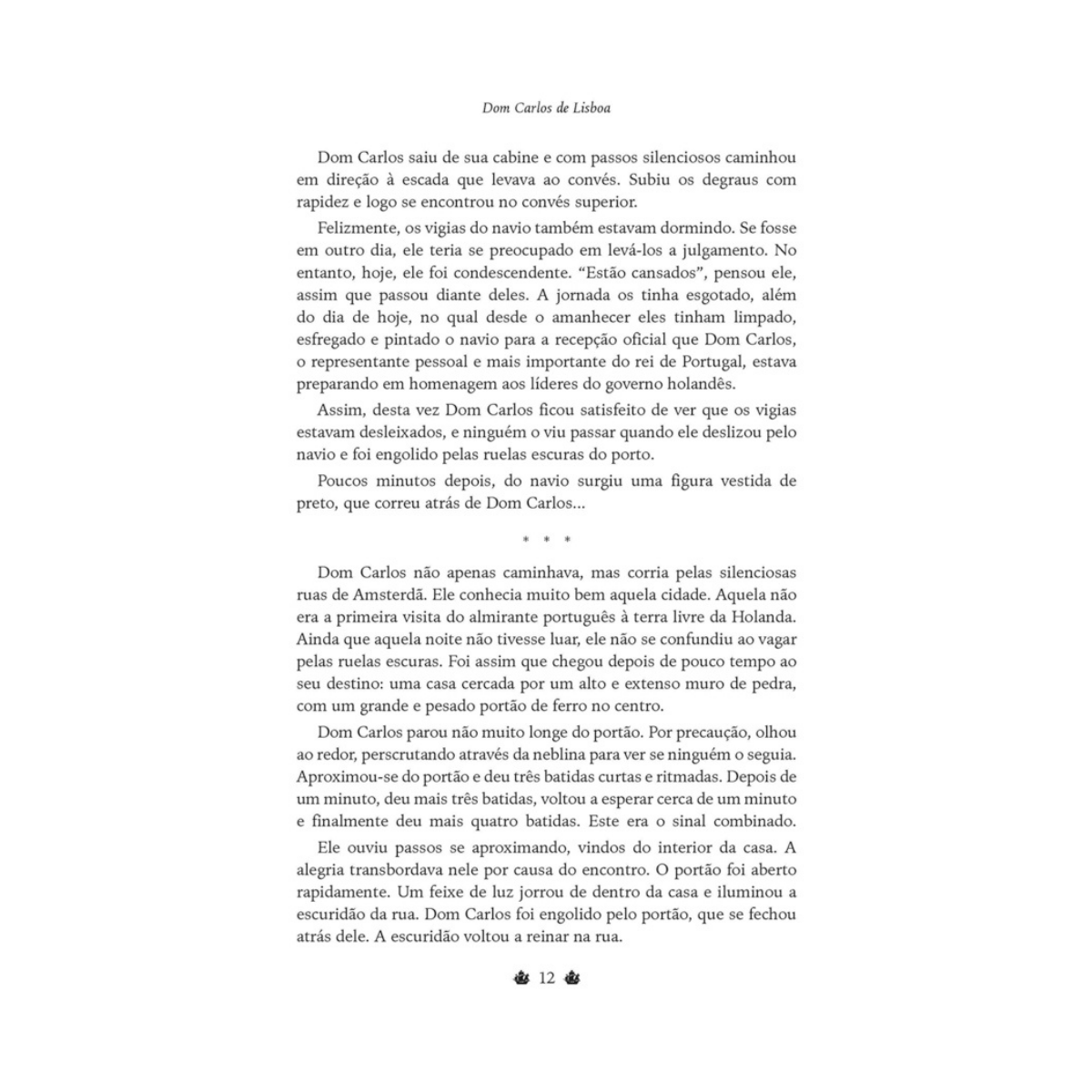 Dom Carlos de Lisboa

Dom Carlos saiu de sua cabine e com passos silenciosos caminhou em direção à escada que levava ao convés. Subiu os degraus com rapidez e logo se encontrou no convés superior.

Felizmente, os vigias do navio também estavam dormindo. Se fosse em outro dia, ele teria se preocupado em levá-los a julgamento. No entanto, hoje, ele foi condescendente. "Estão cansados", pensou ele, assim que passou diante deles. A jornada os tinha esgotado, além do dia de hoje, no qual desde o amanhecer eles tinham limpado, esfregado e pintado o navio para a recepção oficial que Dom Carlos, o representante pessoal e mais importante do rei de Portugal, estava preparando em homenagem aos líderes do governo holandês.

Assim, desta vez Dom Carlos ficou satisfeito de ver que os vigias estavam desleixados, e ninguém o viu passar quando ele deslizou pelo navio e foi engolido pelas ruelas escuras do porto.

Poucos minutos depois, do navio surgiu uma figura vestida de preto, que correu atrás de Dom Carlos...

* * *

Dom Carlos não apenas caminhava, mas corria pelas silenciosas ruas de Amsterdã. Ele conhecia muito bem aquela cidade. Aquela não era a primeira visita do almirante português à terra livre da Holanda. Ainda que aquela noite não tivesse luar, ele não se confundiu ao vagar pelas ruelas escuras. Foi assim que chegou depois de pouco tempo ao seu destino: uma casa cercada por um alto e extenso muro de pedra, com um grande e pesado portão de ferro no centro.

Dom Carlos parou não muito longe do portão. Por precaução, olhou ao redor, perscrutando através da neblina para ver se ninguém o seguia. Aproximou-se do portão e deu três batidas curtas e ritmadas. Depois de um minuto, deu mais três batidas, voltou a esperar cerca de um minuto e finalmente deu mais quatro batidas. Este era o sinal combinado.

Ele ouviu passos se aproximando, vindos do interior da casa. A alegria transbordava nele por causa do encontro. O portão foi aberto rapidamente. Um feixe de luz jorrou de dentro da casa e iluminou a escuridão da rua. Dom Carlos foi engolido pelo portão, que se fechou atrás dele. A escuridão voltou a reinar na rua.

12